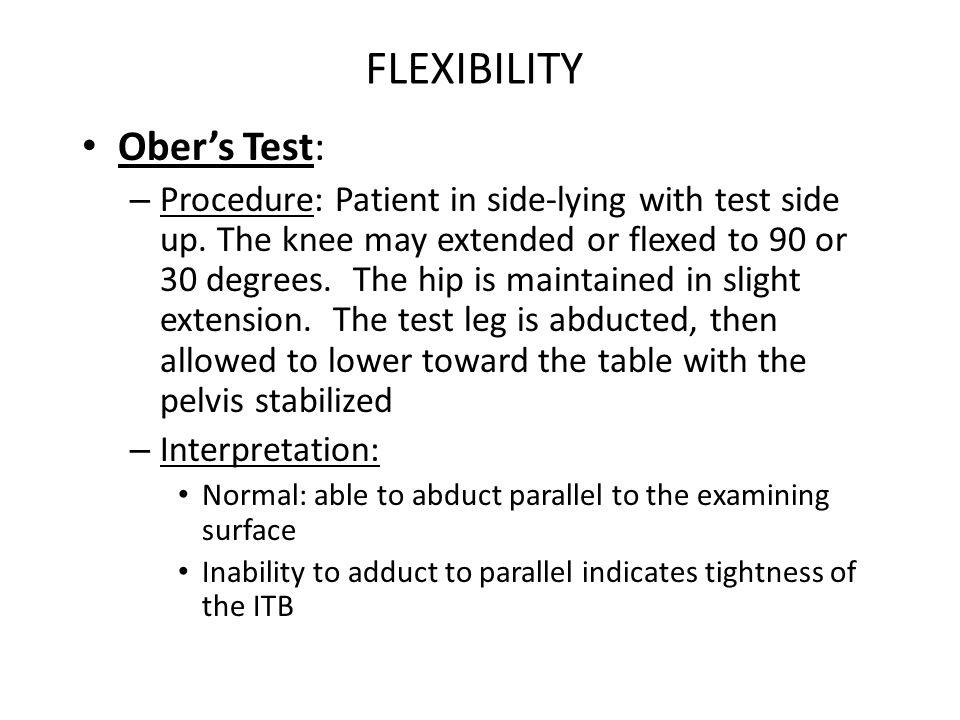 FLEXIBILITY

• Ober's Test:

– Procedure: Patient in side-lying with test side up. The knee may extended or flexed to 90 or 30 degrees.  The hip is maintained in slight extension.  The test leg is abducted, then allowed to lower toward the table with the pelvis stabilized

– Interpretation:

• Normal: able to abduct parallel to the examining surface

• Inability to adduct to parallel indicates tightness of the ITB